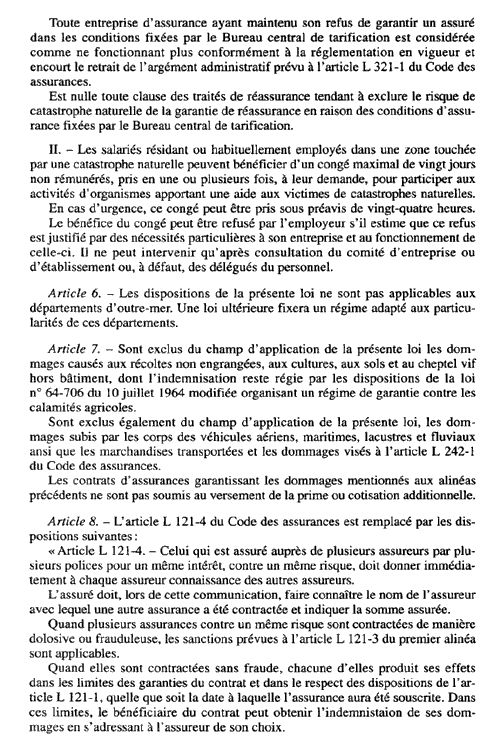 Toute entreprise d'assurance ayant maintenu son refus de garantir un assuré dans les conditions fixées par le Bureau central de tarification est considérée comme ne fonctionnant plus conformément à la réglementation en vigueur et encourt le retrait de l'argément administratif prévu à l'article L 321-1 du Code des assurances.

Est nulle toute clause des traités de réassurance tendant à exclure le risque de catastrophe naturelle de la garantie de réassurance en raison des conditions d'assurance fixées par le Bureau central de tarification.

II. – Les salariés résidant ou habituellement employés dans une zone touchée par une catastrophe naturelle peuvent bénéficier d'un congé maximal de vingt jours non rémunérés, pris en une ou plusieurs fois, à leur demande, pour participer aux activités d'organismes apportant une aide aux victimes de catastrophes naturelles.

En cas d'urgence, ce congé peut être pris sous préavis de vingt-quatre heures.

Le bénéfice du congé peut être refusé par l'employeur s'il estime que ce refus est justifié par des nécessités particulières à son entreprise et au fonctionnement de celle-ci. Il ne peut intervenir qu'après consultation du comité d'entreprise ou d'établissement ou, à défaut, des délégués du personnel.

Article 6. – Les dispositions de la présente loi ne sont pas applicables aux départements d'outre-mer. Une loi ultérieure fixera un régime adapté aux particularités de ces départements.

Article 7. – Sont exclus du champ d'application de la présente loi les dommages causés aux récoltes non engrangées, aux cultures, aux sols et au cheptel vif hors bâtiment, dont l'indemnisation reste régie par les dispositions de la loi n° 64-706 du 10 juillet 1964 modifiée organisant un régime de garantie contre les calamités agricoles.

Sont exclus également du champ d'application de la présente loi, les dommages subis par les corps des véhicules aériens, maritimes, lacustres et fluviaux ansi que les marchandises transportées et les dommages visés à l'article L 242-1 du Code des assurances.

Les contrats d'assurances garantissant les dommages mentionnés aux alinéas précédents ne sont pas soumis au versement de la prime ou cotisation additionnelle.

Article 8. – L'article L 121-4 du Code des assurances est remplacé par les dispositions suivantes :

« Article L 121-4. – Celui qui est assuré auprès de plusieurs assureurs par plusieurs polices pour un même intérêt, contre un même risque, doit donner immédiatement à chaque assureur connaissance des autres assureurs.

L'assuré doit, lors de cette communication, faire connaître le nom de l'assureur avec lequel une autre assurance a été contractée et indiquer la somme assurée.

Quand plusieurs assurances contre un même risque sont contractées de manière dolosive ou frauduleuse, les sanctions prévues à l'article L 121-3 du premier alinéa sont applicables.

Quand elles sont contractées sans fraude, chacune d'elles produit ses effets dans les limites des garanties du contrat et dans le respect des dispositions de l'article L 121-1, quelle que soit la date à laquelle l'assurance aura été souscrite. Dans ces limites, le bénéficiaire du contrat peut obtenir l'indemnistaion de ses dommages en s'adressant à l'assureur de son choix.